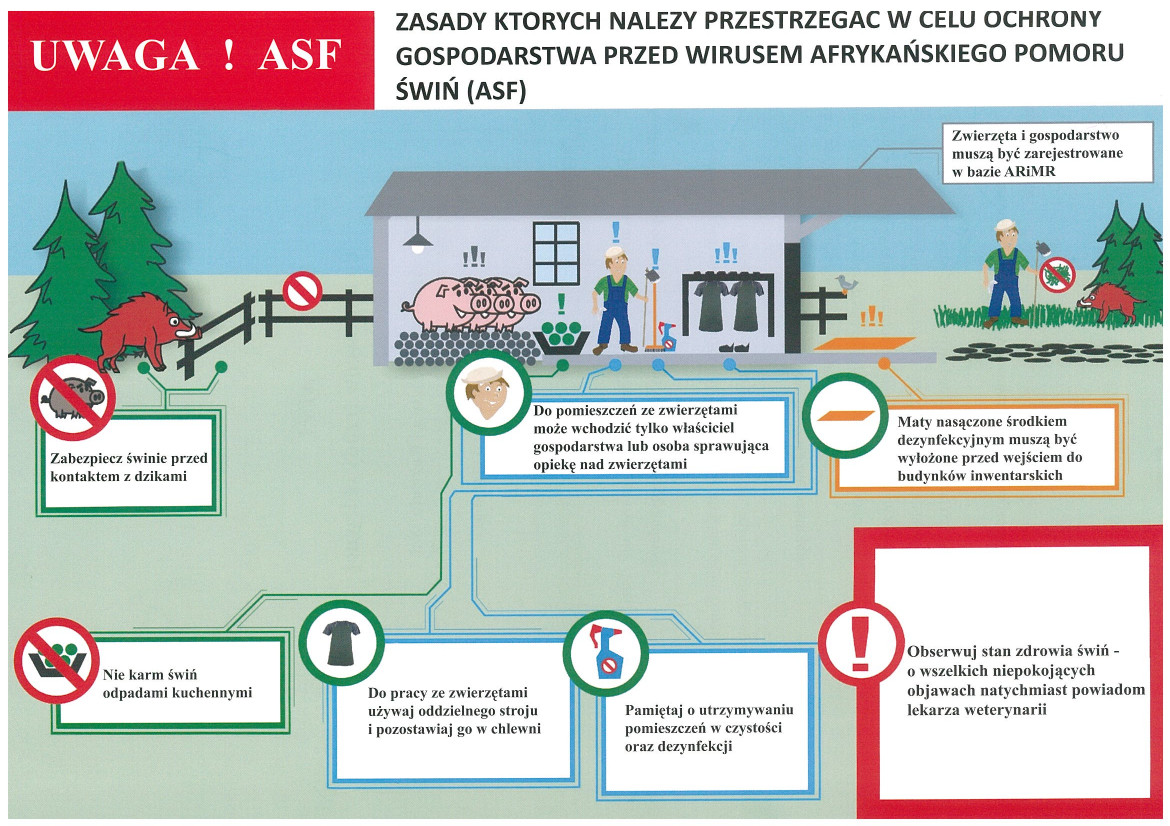 UWAGA ! ASF

ZASADY KTORYCH NALEZY PRZESTRZEGAC W CELU OCHRONY GOSPODARSTWA PRZED WIRUSEM AFRYKAŃSKIEGO POMORU ŚWIŃ (ASF)

Zwierzęta i gospodarstwo muszą być zarejestrowane w bazie ARiMR

Zabezpiecz świnie przed kontaktem z dzikami

Do pomieszczeń ze zwierzętami może wchodzić tylko właściciel gospodarstwa lub osoba sprawująca opiekę nad zwierzętami

Maty nasączone środkiem dezynfekcyjnym muszą być wyłożone przed wejściem do budynków inwentarskich

Nie karm świń odpadami kuchennymi

Do pracy ze zwierzętami używaj oddzielnego stroju i pozostawiaj go w chlewni

Pamiętaj o utrzymywaniu pomieszczeń w czystości oraz dezynfekcji

Obserwuj stan zdrowia świń - o wszelkich niepokojących objawach natychmiast powiadom lekarza weterynarii